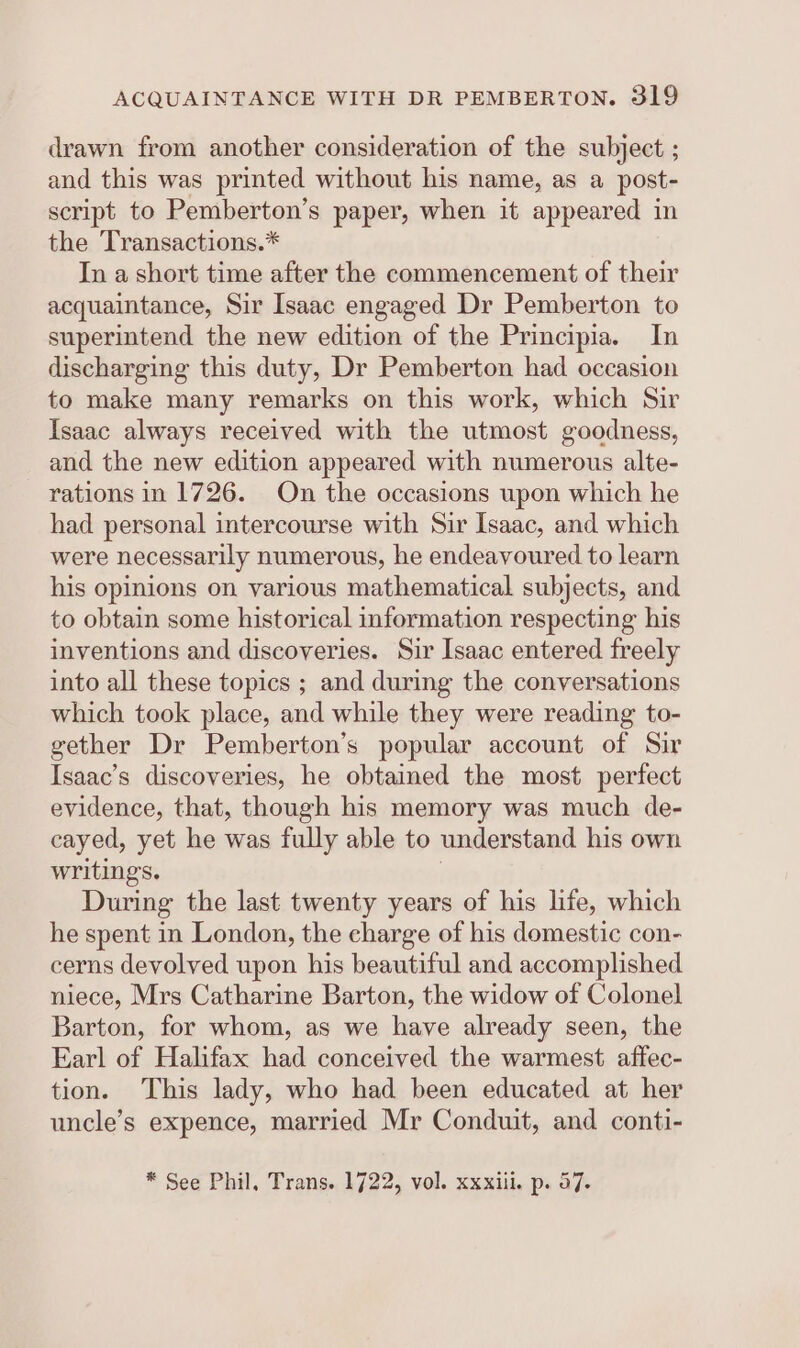 ACQUAINTANCE WITH DR PEMBERTON. 319

drawn from another consideration of the subject ; and this was printed without his name, as a postscript to Pemberton's paper, when it appeared in the Transactions.*

In a short time after the commencement of their acquaintance, Sir Isaac engaged Dr Pemberton to superintend the new edition of the Principia. In discharging this duty, Dr Pemberton had occasion to make many remarks on this work, which Sir Isaac always received with the utmost goodness, and the new edition appeared with numerous alterations in 1726. On the occasions upon which he had personal intercourse with Sir Isaac, and which were necessarily numerous, he endeavoured to learn his opinions on various mathematical subjects, and to obtain some historical information respecting his inventions and discoveries. Sir Isaac entered freely into all these topics ; and during the conversations which took place, and while they were reading together Dr Pemberton's popular account of Sir Isaac's discoveries, he obtained the most perfect evidence, that, though his memory was much decayed, yet he was fully able to understand his own writings.

During the last twenty years of his life, which he spent in London, the charge of his domestic concerns devolved upon his beautiful and accomplished niece, Mrs Catharine Barton, the widow of Colonel Barton, for whom, as we have already seen, the Earl of Halifax had conceived the warmest affection. This lady, who had been educated at her uncle's expence, married Mr Conduit, and conti-

* See Phil. Trans. 1722, vol. xxxiii. p. 57.